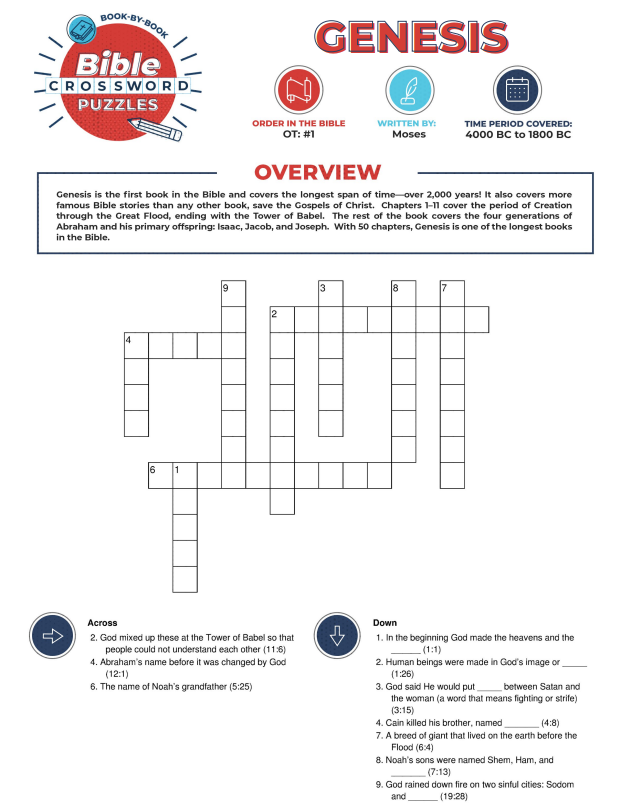 BOOK-BY-BOOK
Bible
CROSSWORD
PUZZLES

GENESIS

ORDER IN THE BIBLE
OT: #1

WRITTEN BY:
Moses

TIME PERIOD COVERED:
4000 BC to 1800 BC

OVERVIEW

Genesis is the first book in the Bible and covers the longest span of time—over 2,000 years! It also covers more famous Bible stories than any other book, save the Gospels of Christ. Chapters 1–11 cover the period of Creation through the Great Flood, ending with the Tower of Babel. The rest of the book covers the four generations of Abraham and his primary offspring: Isaac, Jacob, and Joseph. With 50 chapters, Genesis is one of the longest books in the Bible.

9 3 8 7
2
4
6 1

Across
2. God mixed up these at the Tower of Babel so that people could not understand each other (11:6)
4. Abraham's name before it was changed by God (12:1)
6. The name of Noah's grandfather (5:25)

Down
1. In the beginning God made the heavens and the ______ (1:1)
2. Human beings were made in God's image or _____ (1:26)
3. God said He would put _____ between Satan and the woman (a word that means fighting or strife) (3:15)
4. Cain killed his brother, named _______ (4:8)
7. A breed of giant that lived on the earth before the Flood (6:4)
8. Noah's sons were named Shem, Ham, and _______ (7:13)
9. God rained down fire on two sinful cities: Sodom and ______ (19:28)